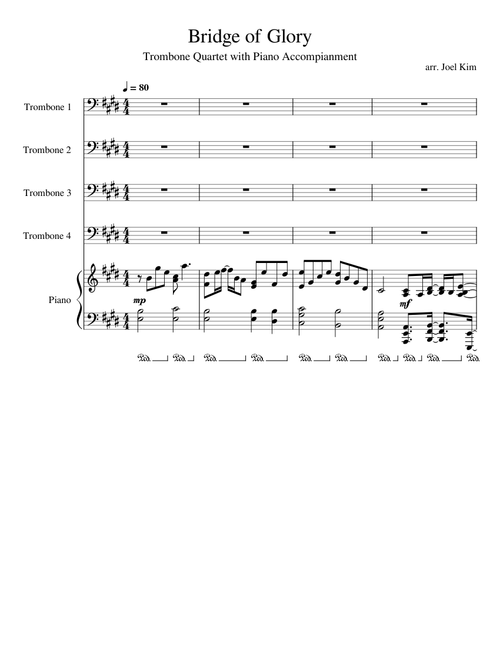 Bridge of Glory

Trombone Quartet with Piano Accompianment

arr. Joel Kim

♩ = 80

Trombone 1

Trombone 2

Trombone 3

Trombone 4

Piano

mp

mf